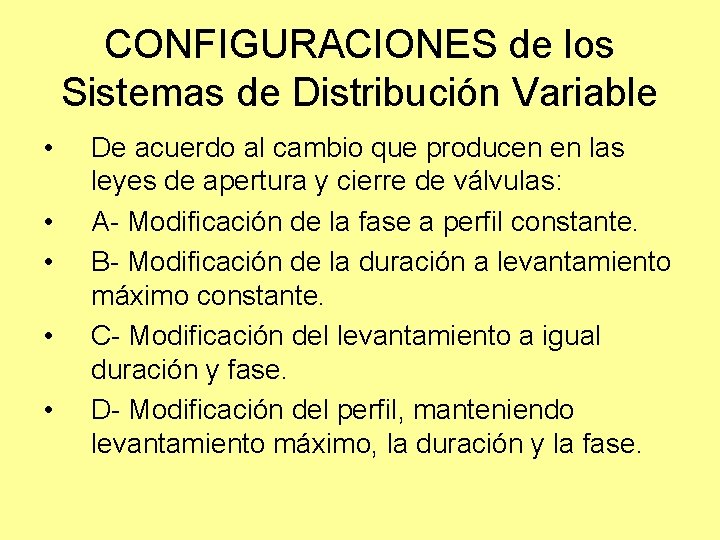 CONFIGURACIONES de los Sistemas de Distribución Variable

• De acuerdo al cambio que producen en las leyes de apertura y cierre de válvulas:
• A- Modificación de la fase a perfil constante.
• B- Modificación de la duración a levantamiento máximo constante.
• C- Modificación del levantamiento a igual duración y fase.
• D- Modificación del perfil, manteniendo levantamiento máximo, la duración y la fase.